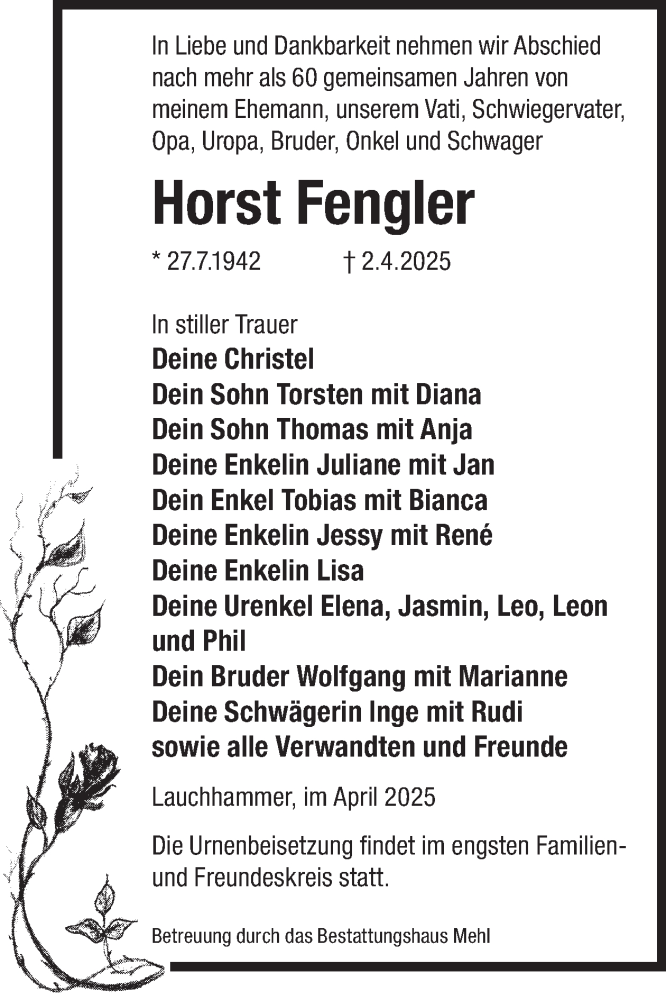 In Liebe und Dankbarkeit nehmen wir Abschied nach mehr als 60 gemeinsamen Jahren von meinem Ehemann, unserem Vati, Schwiegervater, Opa, Uropa, Bruder, Onkel und Schwager

Horst Fengler

* 27.7.1942 † 2.4.2025

In stiller Trauer
Deine Christel
Dein Sohn Torsten mit Diana
Dein Sohn Thomas mit Anja
Deine Enkelin Juliane mit Jan
Dein Enkel Tobias mit Bianca
Deine Enkelin Jessy mit René
Deine Enkelin Lisa
Deine Urenkel Elena, Jasmin, Leo, Leon und Phil
Dein Bruder Wolfgang mit Marianne
Deine Schwägerin Inge mit Rudi
sowie alle Verwandten und Freunde

Lauchhammer, im April 2025

Die Urnenbeisetzung findet im engsten Familien- und Freundeskreis statt.

Betreuung durch das Bestattungshaus Mehl